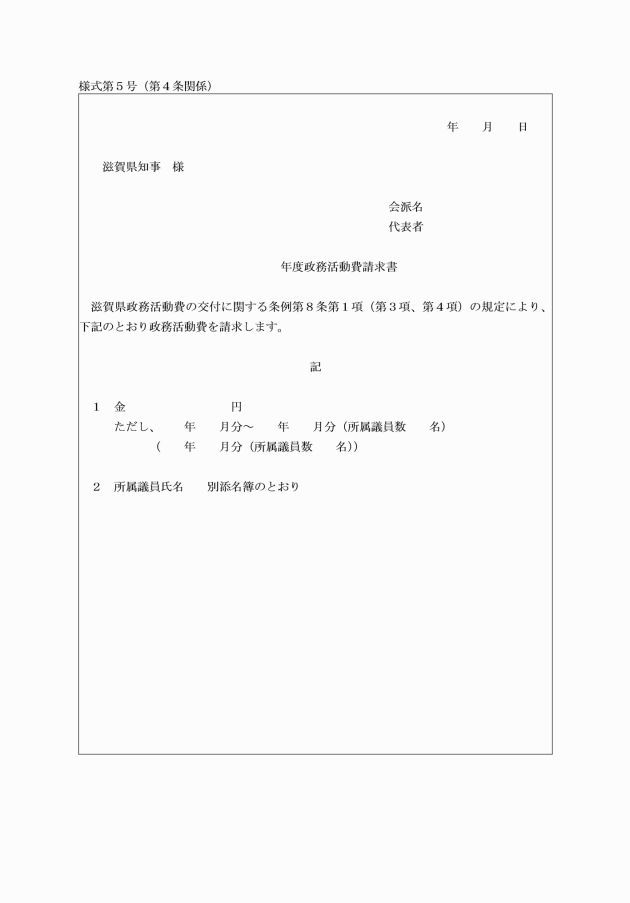 様式第５号（第４条関係）

年　　月　　日

滋賀県知事　様

会派名
代表者

年度政務活動費請求書

滋賀県政務活動費の交付に関する条例第８条第１項（第３項、第４項）の規定により、下記のとおり政務活動費を請求します。

記

１　金　　　　　　　円
ただし、　　年　　月分～　　年　　月分（所属議員数　　名）
（　　年　　月分（所属議員数　　名））

２　所属議員氏名　　別添名簿のとおり